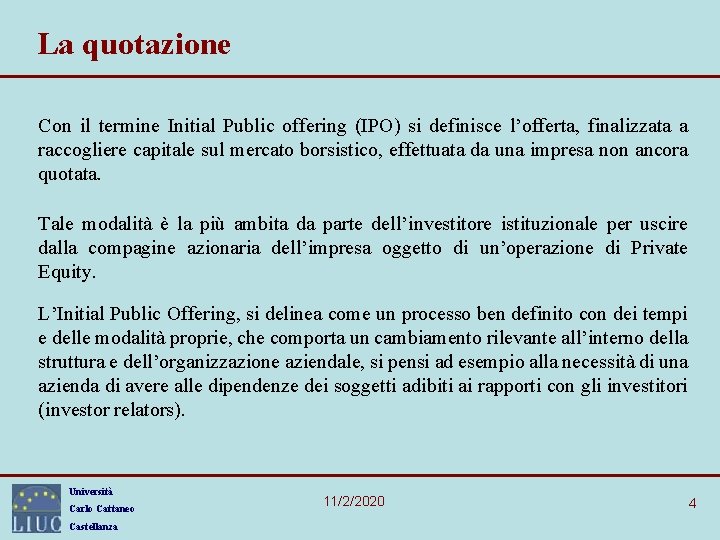 La quotazione

Con il termine Initial Public offering (IPO) si definisce l'offerta, finalizzata a raccogliere capitale sul mercato borsistico, effettuata da una impresa non ancora quotata.

Tale modalità è la più ambita da parte dell'investitore istituzionale per uscire dalla compagine azionaria dell'impresa oggetto di un'operazione di Private Equity.

L'Initial Public Offering, si delinea come un processo ben definito con dei tempi e delle modalità proprie, che comporta un cambiamento rilevante all'interno della struttura e dell'organizzazione aziendale, si pensi ad esempio alla necessità di una azienda di avere alle dipendenze dei soggetti adibiti ai rapporti con gli investitori (investor relators).

LIUC

Università
Carlo Cattaneo
Castellanza

11/2/2020

4